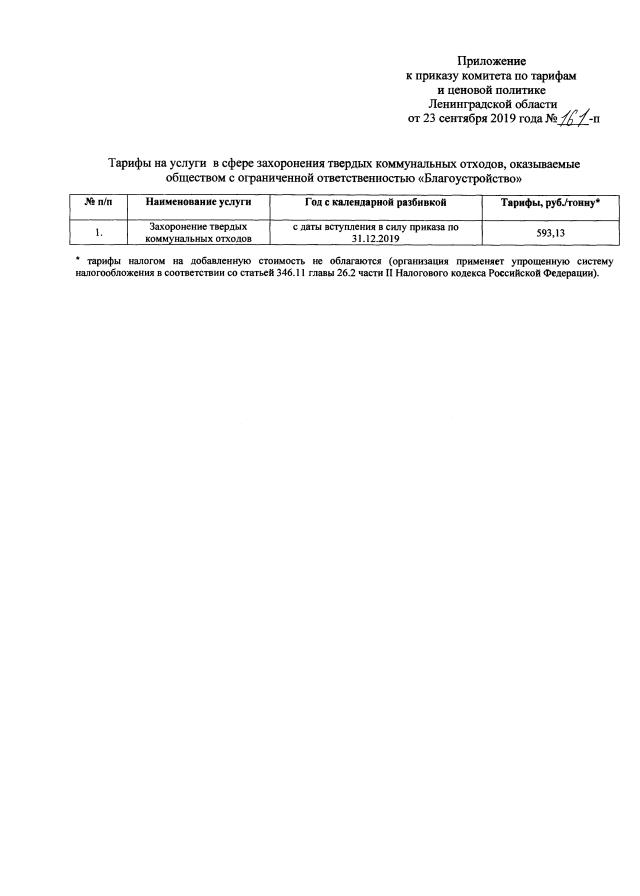 Приложение
к приказу комитета по тарифам
и ценовой политике
Ленинградской области
от 23 сентября 2019 года № 161-п

Тарифы на услуги в сфере захоронения твердых коммунальных отходов, оказываемые обществом с ограниченной ответственностью «Благоустройство»

| № п/п | Наименование услуги | Год с календарной разбивкой | Тарифы, руб./тонну* |
|---|---|---|---|
| 1. | Захоронение твердых коммунальных отходов | с даты вступления в силу приказа по 31.12.2019 | 593,13 |

* тарифы налогом на добавленную стоимость не облагаются (организация применяет упрощенную систему налогообложения в соответствии со статьей 346.11 главы 26.2 части II Налогового кодекса Российской Федерации).